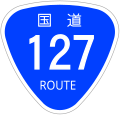 国道
127
ROUTE